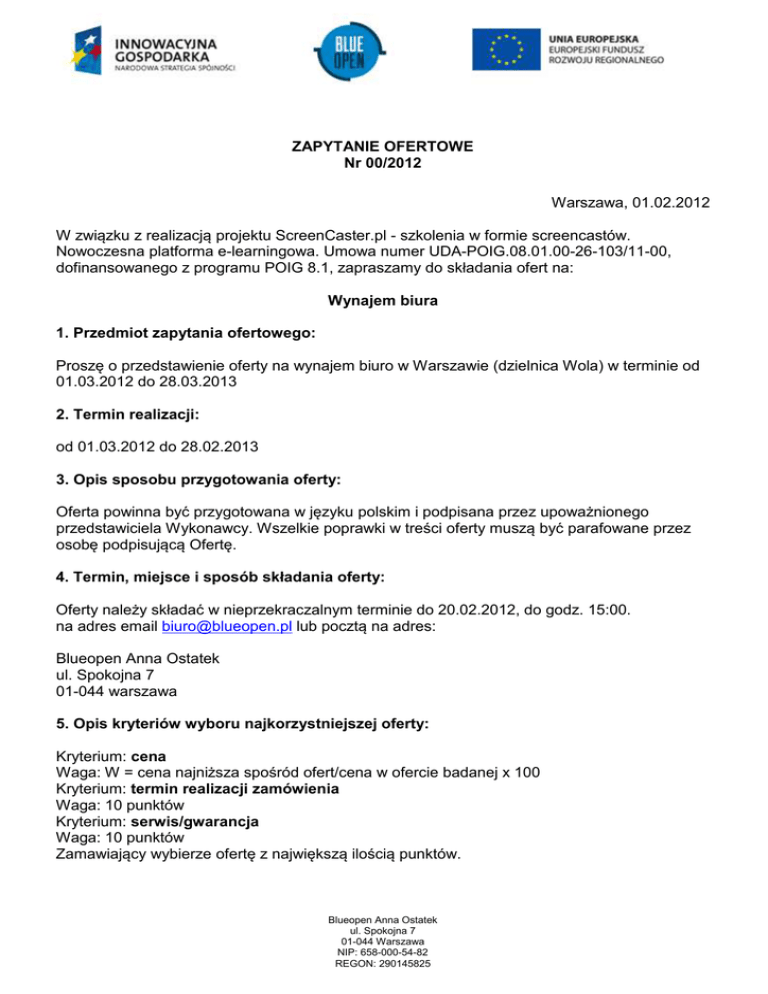 INNOWACYJNA GOSPODARKA
NARODOWA STRATEGIA SPÓJNOŚCI

BLUE OPEN

UNIA EUROPEJSKA
EUROPEJSKI FUNDUSZ ROZWOJU REGIONALNEGO

ZAPYTANIE OFERTOWE
Nr 00/2012

Warszawa, 01.02.2012

W związku z realizacją projektu ScreenCaster.pl - szkolenia w formie screencastów. Nowoczesna platforma e-learningowa. Umowa numer UDA-POIG.08.01.00-26-103/11-00, dofinansowanego z programu POIG 8.1, zapraszamy do składania ofert na:

Wynajem biura

1. Przedmiot zapytania ofertowego:

Proszę o przedstawienie oferty na wynajem biuro w Warszawie (dzielnica Wola) w terminie od 01.03.2012 do 28.03.2013

2. Termin realizacji:

od 01.03.2012 do 28.02.2013

3. Opis sposobu przygotowania oferty:

Oferta powinna być przygotowana w języku polskim i podpisana przez upoważnionego przedstawiciela Wykonawcy. Wszelkie poprawki w treści oferty muszą być parafowane przez osobę podpisującą Ofertę.

4. Termin, miejsce i sposób składania oferty:

Oferty należy składać w nieprzekraczalnym terminie do 20.02.2012, do godz. 15:00. na adres email biuro@blueopen.pl lub pocztą na adres:

Blueopen Anna Ostatek
ul. Spokojna 7
01-044 warszawa

5. Opis kryteriów wyboru najkorzystniejszej oferty:

Kryterium: cena
Waga: W = cena najniższa spośród ofert/cena w ofercie badanej x 100
Kryterium: termin realizacji zamówienia
Waga: 10 punktów
Kryterium: serwis/gwarancja
Waga: 10 punktów
Zamawiający wybierze ofertę z największą ilością punktów.

Blueopen Anna Ostatek
ul. Spokojna 7
01-044 Warszawa
NIP: 658-000-54-82
REGON: 290145825